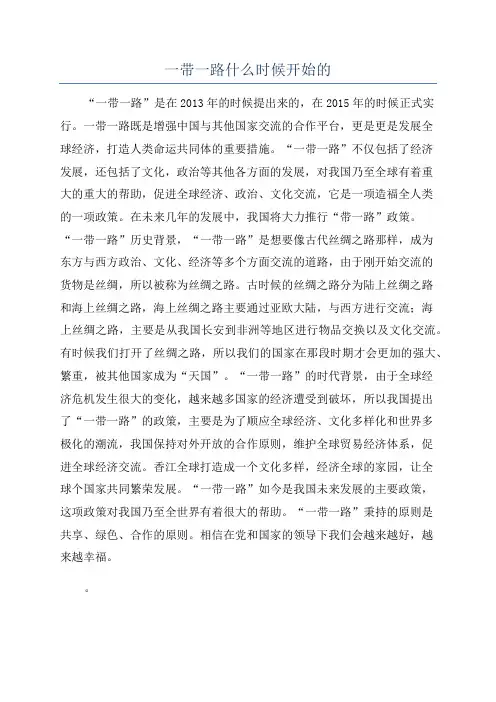 一带一路什么时候开始的

“一带一路”是在2013年的时候提出来的，在2015年的时候正式实行。一带一路既是增强中国与其他国家交流的合作平台，更是更是发展全球经济，打造人类命运共同体的重要措施。“一带一路”不仅包括了经济发展，还包括了文化，政治等其他各方面的发展，对我国乃至全球有着重大的重大的帮助，促进全球经济、政治、文化交流，它是一项造福全人类的一项政策。在未来几年的发展中，我国将大力推行“带一路”政策。“一带一路”历史背景，“一带一路”是想要像古代丝绸之路那样，成为东方与西方政治、文化、经济等多个方面交流的道路，由于刚开始交流的货物是丝绸，所以被称为丝绸之路。古时候的丝绸之路分为陆上丝绸之路和海上丝绸之路，海上丝绸之路主要通过亚欧大陆，与西方进行交流；海上丝绸之路，主要是从我国长安到非洲等地区进行物品交换以及文化交流。有时候我们打开了丝绸之路，所以我们的国家在那段时期才会更加的强大、繁重，被其他国家成为“天国”。“一带一路”的时代背景，由于全球经济危机发生很大的变化，越来越多国家的经济遭受到破坏，所以我国提出了“一带一路”的政策，主要是为了顺应全球经济、文化多样化和世界多极化的潮流，我国保持对外开放的合作原则，维护全球贸易经济体系，促进全球经济交流。香江全球打造成一个文化多样，经济全球的家园，让全球个国家共同繁荣发展。“一带一路”如今是我国未来发展的主要政策，这项政策对我国乃至全世界有着很大的帮助。“一带一路”秉持的原则是共享、绿色、合作的原则。相信在党和国家的领导下我们会越来越好，越来越幸福。

。